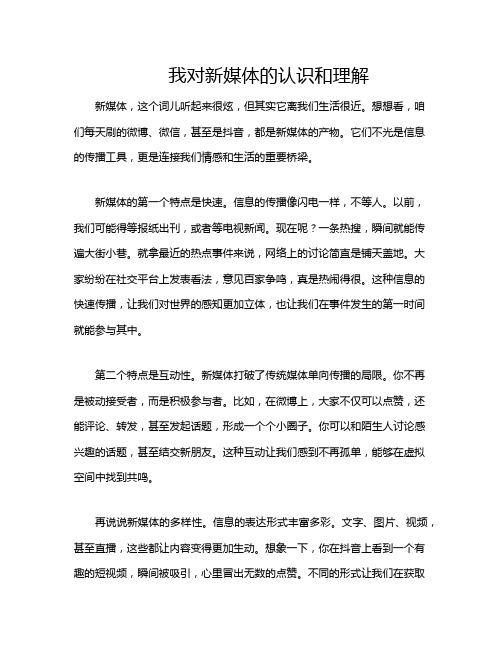 我对新媒体的认识和理解

新媒体，这个词儿听起来很炫，但其实它离我们生活很近。想想看，咱们每天刷的微博、微信，甚至是抖音，都是新媒体的产物。它们不光是信息的传播工具，更是连接我们情感和生活的重要桥梁。

新媒体的第一个特点是快速。信息的传播像闪电一样，不等人。以前，我们可能得等报纸出刊，或者等电视新闻。现在呢？一条热搜，瞬间就能传遍大街小巷。就拿最近的热点事件来说，网络上的讨论简直是铺天盖地。大家纷纷在社交平台上发表看法，意见百家争鸣，真是热闹得很。这种信息的快速传播，让我们对世界的感知更加立体，也让我们在事件发生的第一时间就能参与其中。

第二个特点是互动性。新媒体打破了传统媒体单向传播的局限。你不再是被动接受者，而是积极参与者。比如，在微博上，大家不仅可以点赞，还能评论、转发，甚至发起话题，形成一个个小圈子。你可以和陌生人讨论感兴趣的话题，甚至结交新朋友。这种互动让我们感到不再孤单，能够在虚拟空间中找到共鸣。

再说说新媒体的多样性。信息的表达形式丰富多彩。文字、图片、视频，甚至直播，这些都让内容变得更加生动。想象一下，你在抖音上看到一个有趣的短视频，瞬间被吸引，心里冒出无数的点赞。不同的形式让我们在获取